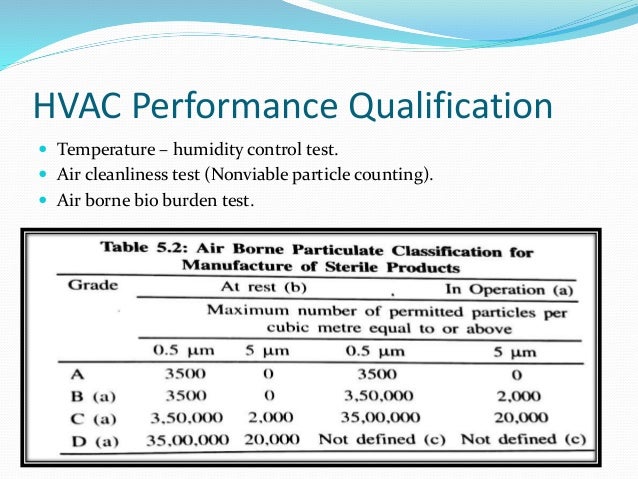 HVAC Performance Qualification

- Temperature – humidity control test.
- Air cleanliness test (Nonviable particle counting).
- Air borne bio burden test.

Table 5.2: Air Borne Particulate Classification for Manufacture of Sterile Products

| Grade | At rest (b) | | In Operation (a) | |
|---|---|---|---|---|
| | Maximum number of permitted particles per cubic metre equal to or above | | | |
| | 0.5 μm | 5 μm | 0.5 μm | 5 μm |
| A | 3500 | 0 | 3500 | 0 |
| B (a) | 3500 | 0 | 3,50,000 | 2,000 |
| C (a) | 3,50,000 | 2,000 | 35,00,000 | 20,000 |
| D (a) | 35,00,000 | 20,000 | Not defined (c) | Not defined (c) |